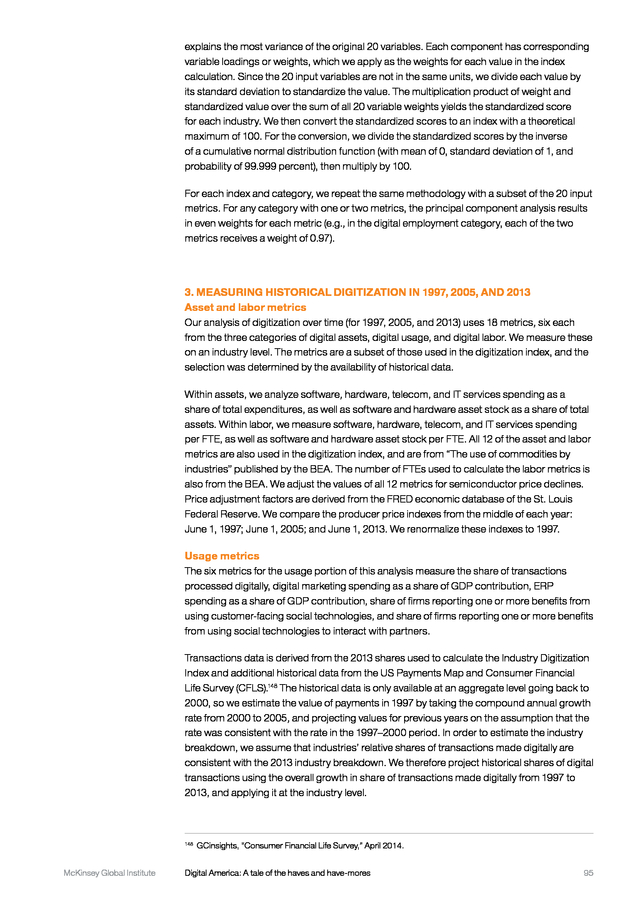 explains the most variance of the original 20 variables. Each component has corresponding variable loadings or weights, which we apply as the weights for each value in the index calculation. Since the 20 input variables are not in the same units, we divide each value by its standard deviation to standardize the value. The multiplication product of weight and standardized value over the sum of all 20 variable weights yields the standardized score for each industry. We then convert the standardized scores to an index with a theoretical maximum of 100. For the conversion, we divide the standardized scores by the inverse of a cumulative normal distribution function (with mean of 0, standard deviation of 1, and probability of 99.999 percent), then multiply by 100.

For each index and category, we repeat the same methodology with a subset of the 20 input metrics. For any category with one or two metrics, the principal component analysis results in even weights for each metric (e.g., in the digital employment category, each of the two metrics receives a weight of 0.97).

3. MEASURING HISTORICAL DIGITIZATION IN 1997, 2005, AND 2013
Asset and labor metrics
Our analysis of digitization over time (for 1997, 2005, and 2013) uses 18 metrics, six each from the three categories of digital assets, digital usage, and digital labor. We measure these on an industry level. The metrics are a subset of those used in the digitization index, and the selection was determined by the availability of historical data.

Within assets, we analyze software, hardware, telecom, and IT services spending as a share of total expenditures, as well as software and hardware asset stock as a share of total assets. Within labor, we measure software, hardware, telecom, and IT services spending per FTE, as well as software and hardware asset stock per FTE. All 12 of the asset and labor metrics are also used in the digitization index, and are from "The use of commodities by industries" published by the BEA. The number of FTEs used to calculate the labor metrics is also from the BEA. We adjust the values of all 12 metrics for semiconductor price declines. Price adjustment factors are derived from the FRED economic database of the St. Louis Federal Reserve. We compare the producer price indexes from the middle of each year: June 1, 1997; June 1, 2005; and June 1, 2013. We renormalize these indexes to 1997.

Usage metrics
The six metrics for the usage portion of this analysis measure the share of transactions processed digitally, digital marketing spending as a share of GDP contribution, ERP spending as a share of GDP contribution, share of firms reporting one or more benefits from using customer-facing social technologies, and share of firms reporting one or more benefits from using social technologies to interact with partners.

Transactions data is derived from the 2013 shares used to calculate the Industry Digitization Index and additional historical data from the US Payments Map and Consumer Financial Life Survey (CFLS).$^{148}$ The historical data is only available at an aggregate level going back to 2000, so we estimate the value of payments in 1997 by taking the compound annual growth rate from 2000 to 2005, and projecting values for previous years on the assumption that the rate was consistent with the rate in the 1997–2000 period. In order to estimate the industry breakdown, we assume that industries' relative shares of transactions made digitally are consistent with the 2013 industry breakdown. We therefore project historical shares of digital transactions using the overall growth in share of transactions made digitally from 1997 to 2013, and applying it at the industry level.

$^{148}$ GCinsights, "Consumer Financial Life Survey," April 2014.

McKinsey Global Institute Digital America: A tale of the haves and have-mores 95